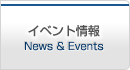 イベント情報
News & Events